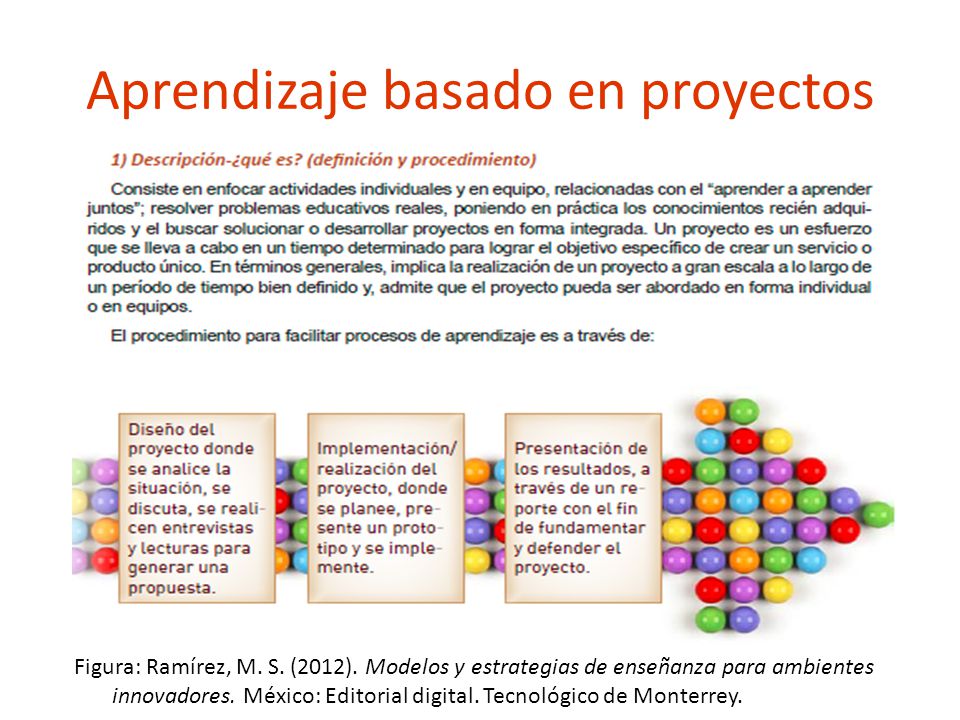 Aprendizaje basado en proyectos

1) Descripción-¿qué es? (definición y procedimiento)

Consiste en enfocar actividades individuales y en equipo, relacionadas con el "aprender a aprender juntos"; resolver problemas educativos reales, poniendo en práctica los conocimientos recién adquiridos y el buscar solucionar o desarrollar proyectos en forma integrada. Un proyecto es un esfuerzo que se lleva a cabo en un tiempo determinado para lograr el objetivo específico de crear un servicio o producto único. En términos generales, implica la realización de un proyecto a gran escala a lo largo de un período de tiempo bien definido y, admite que el proyecto pueda ser abordado en forma individual o en equipos.

El procedimiento para facilitar procesos de aprendizaje es a través de:

Diseño del proyecto donde se analice la situación, se discuta, se realicen entrevistas y lecturas para generar una propuesta.

Implementación/ realización del proyecto, donde se planee, presente un prototipo y se implemente.

Presentación de los resultados, a través de un reporte con el fin de fundamentar y defender el proyecto.

Figura: Ramírez, M. S. (2012). Modelos y estrategias de enseñanza para ambientes innovadores. México: Editorial digital. Tecnológico de Monterrey.